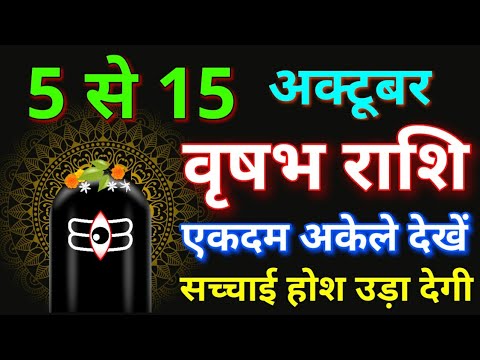 5 से 15 अक्टूबर

वृषभ राशि

एकदम अकेले देखें

सच्चाई होश उड़ा देगी